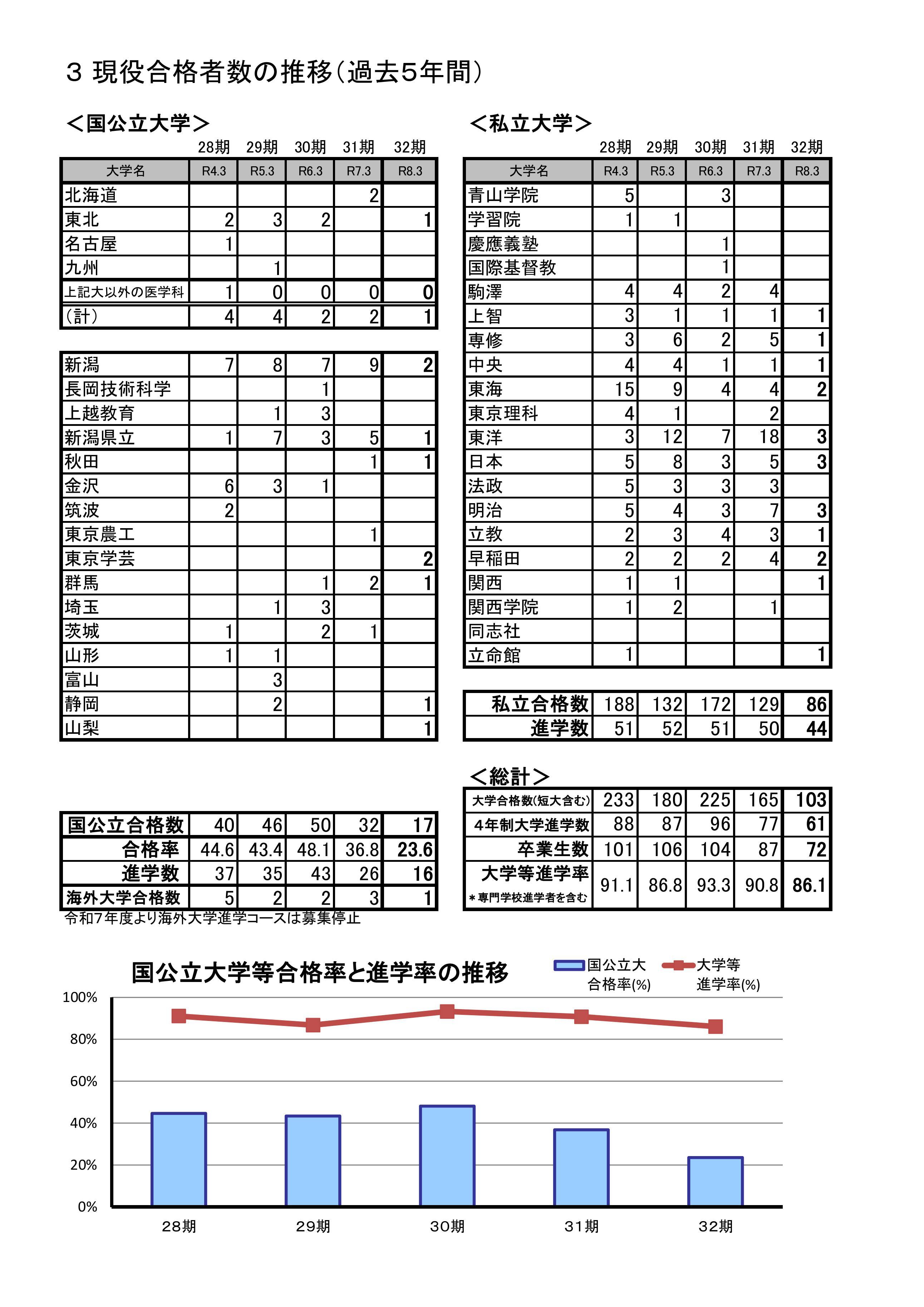 3 現役合格者数の推移（過去5年間）

＜国公立大学＞

| | 28期 | 29期 | 30期 | 31期 | 32期 |
|---|---|---|---|---|---|
| 大学名 | R4.3 | R5.3 | R6.3 | R7.3 | R8.3 |
| 北海道 | | | | 2 | |
| 東北 | 2 | 3 | 2 | | 1 |
| 名古屋 | 1 | | | | |
| 九州 | | 1 | | | |
| 上記大以外の医学科 | 1 | 0 | 0 | 0 | 0 |
| （計） | 4 | 4 | 2 | 2 | 1 |

| | | | | | |
|---|---|---|---|---|---|
| 新潟 | 7 | 8 | 7 | 9 | 2 |
| 長岡技術科学 | | | 1 | | |
| 上越教育 | | 1 | 3 | | |
| 新潟県立 | 1 | 7 | 3 | 5 | 1 |
| 秋田 | | | | 1 | 1 |
| 金沢 | 6 | 3 | 1 | | |
| 筑波 | 2 | | | | |
| 東京農工 | | | | 1 | |
| 東京学芸 | | | | | 2 |
| 群馬 | | | 1 | 2 | 1 |
| 埼玉 | | 1 | 3 | | |
| 茨城 | 1 | | 2 | 1 | |
| 山形 | 1 | 1 | | | |
| 富山 | | 3 | | | |
| 静岡 | | 2 | | | 1 |
| 山梨 | | | | | 1 |

| | | | | | |
|---|---|---|---|---|---|
| 国公立合格数 | 40 | 46 | 50 | 32 | 17 |
| 合格率 | 44.6 | 43.4 | 48.1 | 36.8 | 23.6 |
| 進学数 | 37 | 35 | 43 | 26 | 16 |
| 海外大学合格数 | 5 | 2 | 2 | 3 | 1 |

令和7年度より海外大学進学コースは募集停止

＜私立大学＞

| | 28期 | 29期 | 30期 | 31期 | 32期 |
|---|---|---|---|---|---|
| 大学名 | R4.3 | R5.3 | R6.3 | R7.3 | R8.3 |
| 青山学院 | 5 | | 3 | | |
| 学習院 | 1 | 1 | | | |
| 慶應義塾 | | | 1 | | |
| 国際基督教 | | | 1 | | |
| 駒澤 | 4 | 4 | 2 | 4 | |
| 上智 | 3 | 1 | 1 | 1 | 1 |
| 専修 | 3 | 6 | 2 | 5 | 1 |
| 中央 | 4 | 4 | 1 | 1 | 1 |
| 東海 | 15 | 9 | 4 | 4 | 2 |
| 東京理科 | 4 | 1 | | 2 | |
| 東洋 | 3 | 12 | 7 | 18 | 3 |
| 日本 | 5 | 8 | 3 | 5 | 3 |
| 法政 | 5 | 3 | 3 | 3 | |
| 明治 | 5 | 4 | 3 | 7 | 3 |
| 立教 | 2 | 3 | 4 | 3 | 1 |
| 早稲田 | 2 | 2 | 2 | 4 | 2 |
| 関西 | 1 | 1 | | | 1 |
| 関西学院 | 1 | 2 | | 1 | |
| 同志社 | | | | | |
| 立命館 | 1 | | | | 1 |

| | | | | | |
|---|---|---|---|---|---|
| 私立合格数 | 188 | 132 | 172 | 129 | 86 |
| 進学数 | 51 | 52 | 51 | 50 | 44 |

＜総計＞

| | | | | | |
|---|---|---|---|---|---|
| 大学合格数(短大含む) | 233 | 180 | 225 | 165 | 103 |
| 4年制大学進学数 | 88 | 87 | 96 | 77 | 61 |
| 卒業生数 | 101 | 106 | 104 | 87 | 72 |
| 大学等進学率 ＊専門学校進学者を含む | 91.1 | 86.8 | 93.3 | 90.8 | 86.1 |

国公立大学等合格率と進学率の推移

国公立大 合格率(%)
大学等 進学率(%)

100%
80%
60%
40%
20%
0%

28期 29期 30期 31期 32期